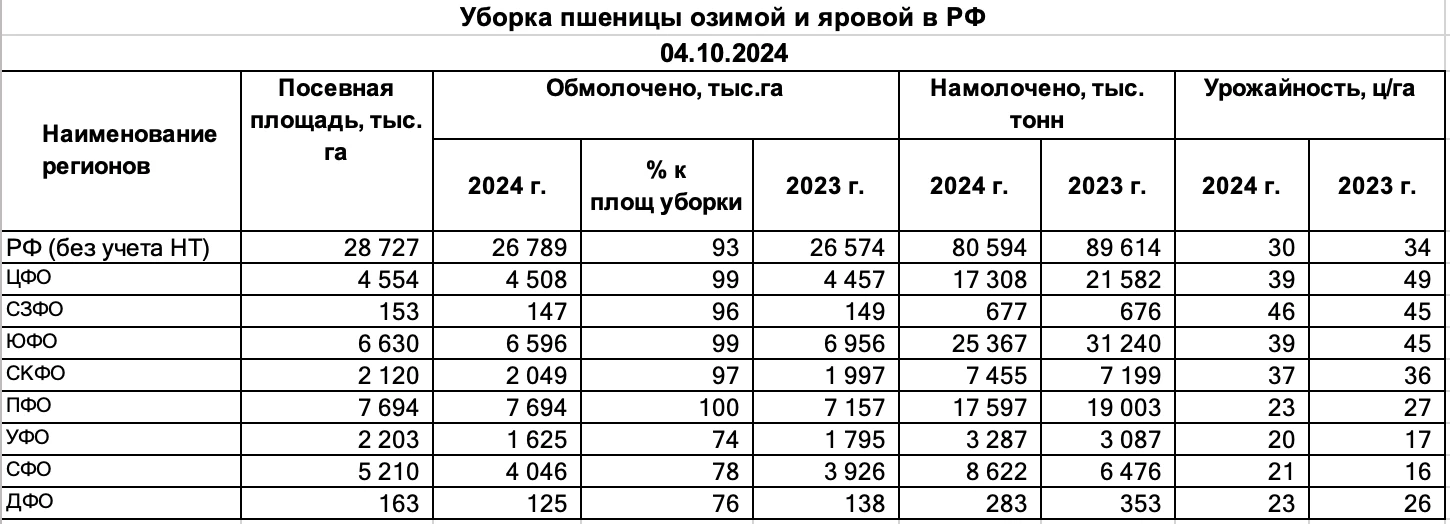 Уборка пшеницы озимой и яровой в РФ

04.10.2024

| Наименование регионов | Посевная площадь, тыс. га | Обмолочено, тыс.га 2024 г. | Обмолочено, тыс.га % к площ уборки | Обмолочено, тыс.га 2023 г. | Намолочено, тыс. тонн 2024 г. | Намолочено, тыс. тонн 2023 г. | Урожайность, ц/га 2024 г. | Урожайность, ц/га 2023 г. |
|---|---|---|---|---|---|---|---|---|
| РФ (без учета НТ) | 28 727 | 26 789 | 93 | 26 574 | 80 594 | 89 614 | 30 | 34 |
| ЦФО | 4 554 | 4 508 | 99 | 4 457 | 17 308 | 21 582 | 39 | 49 |
| СЗФО | 153 | 147 | 96 | 149 | 677 | 676 | 46 | 45 |
| ЮФО | 6 630 | 6 596 | 99 | 6 956 | 25 367 | 31 240 | 39 | 45 |
| СКФО | 2 120 | 2 049 | 97 | 1 997 | 7 455 | 7 199 | 37 | 36 |
| ПФО | 7 694 | 7 694 | 100 | 7 157 | 17 597 | 19 003 | 23 | 27 |
| УФО | 2 203 | 1 625 | 74 | 1 795 | 3 287 | 3 087 | 20 | 17 |
| СФО | 5 210 | 4 046 | 78 | 3 926 | 8 622 | 6 476 | 21 | 16 |
| ДФО | 163 | 125 | 76 | 138 | 283 | 353 | 23 | 26 |